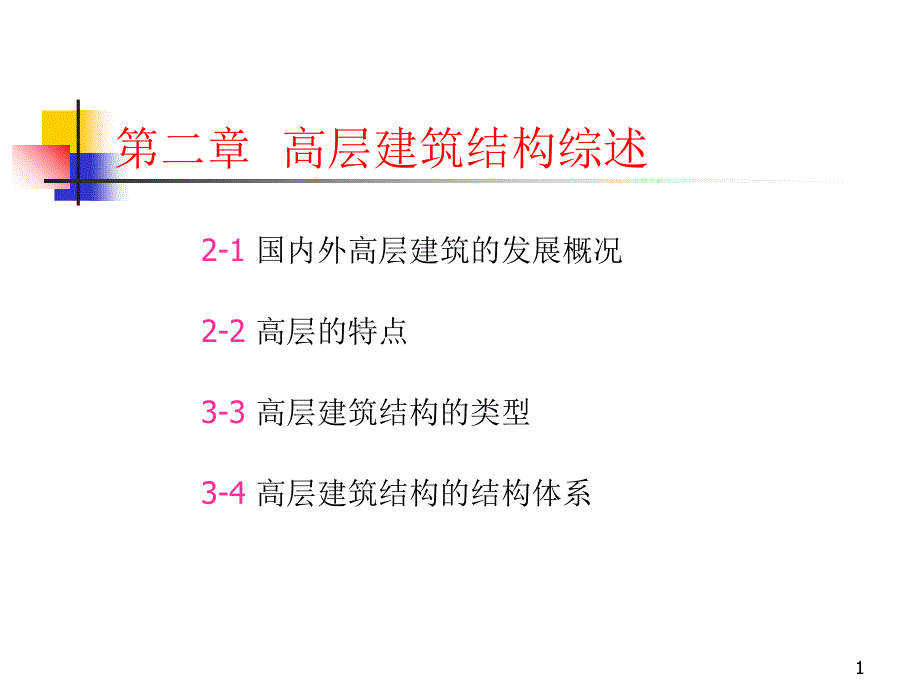 第二章 高层建筑结构综述

2-1 国内外高层建筑的发展概况

2-2 高层的特点

3-3 高层建筑结构的类型

3-4 高层建筑结构的结构体系

1